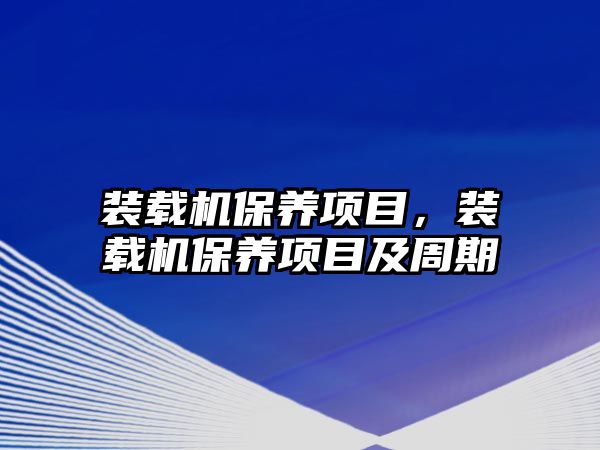 装载机保养项目，装载机保养项目及周期